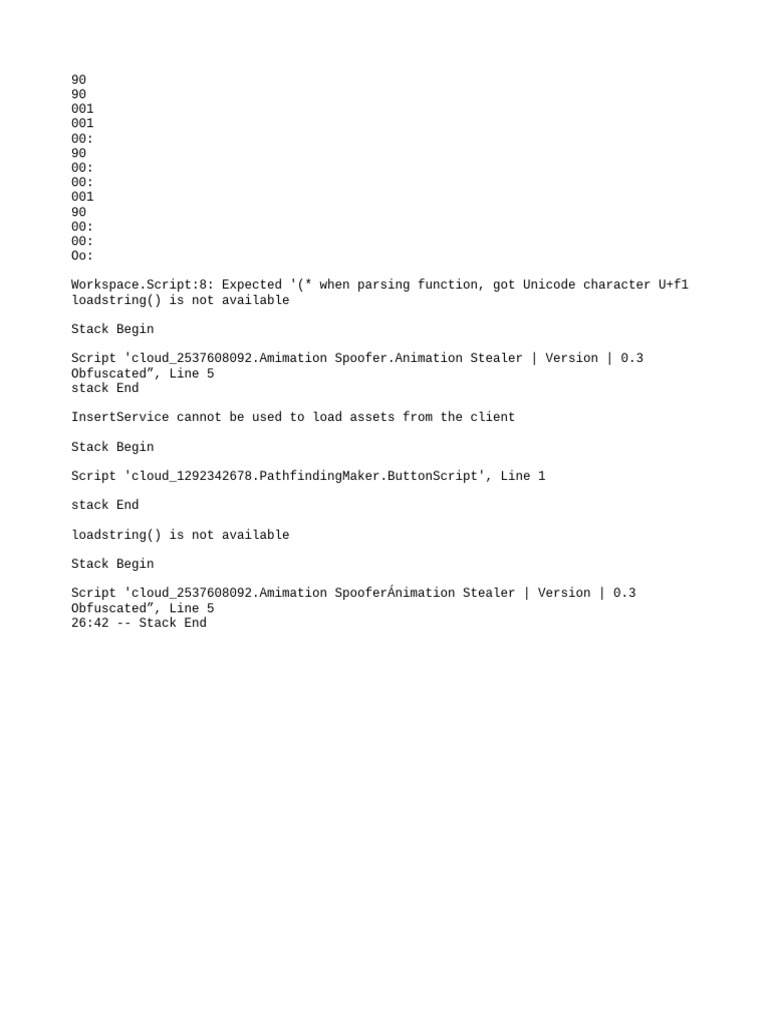 90
90
001
001
00:
90
00:
00:
001
90
00:
00:
Oo:

Workspace.Script:8: Expected '(* when parsing function, got Unicode character U+f1
loadstring() is not available

Stack Begin

Script 'cloud_2537608092.Amimation Spoofer.Animation Stealer | Version | 0.3
Obfuscated”, Line 5
stack End

InsertService cannot be used to load assets from the client

Stack Begin

Script 'cloud_1292342678.PathfindingMaker.ButtonScript', Line 1

stack End

loadstring() is not available

Stack Begin

Script 'cloud_2537608092.Amimation SpooferÁnimation Stealer | Version | 0.3
Obfuscated”, Line 5
26:42 -- Stack End